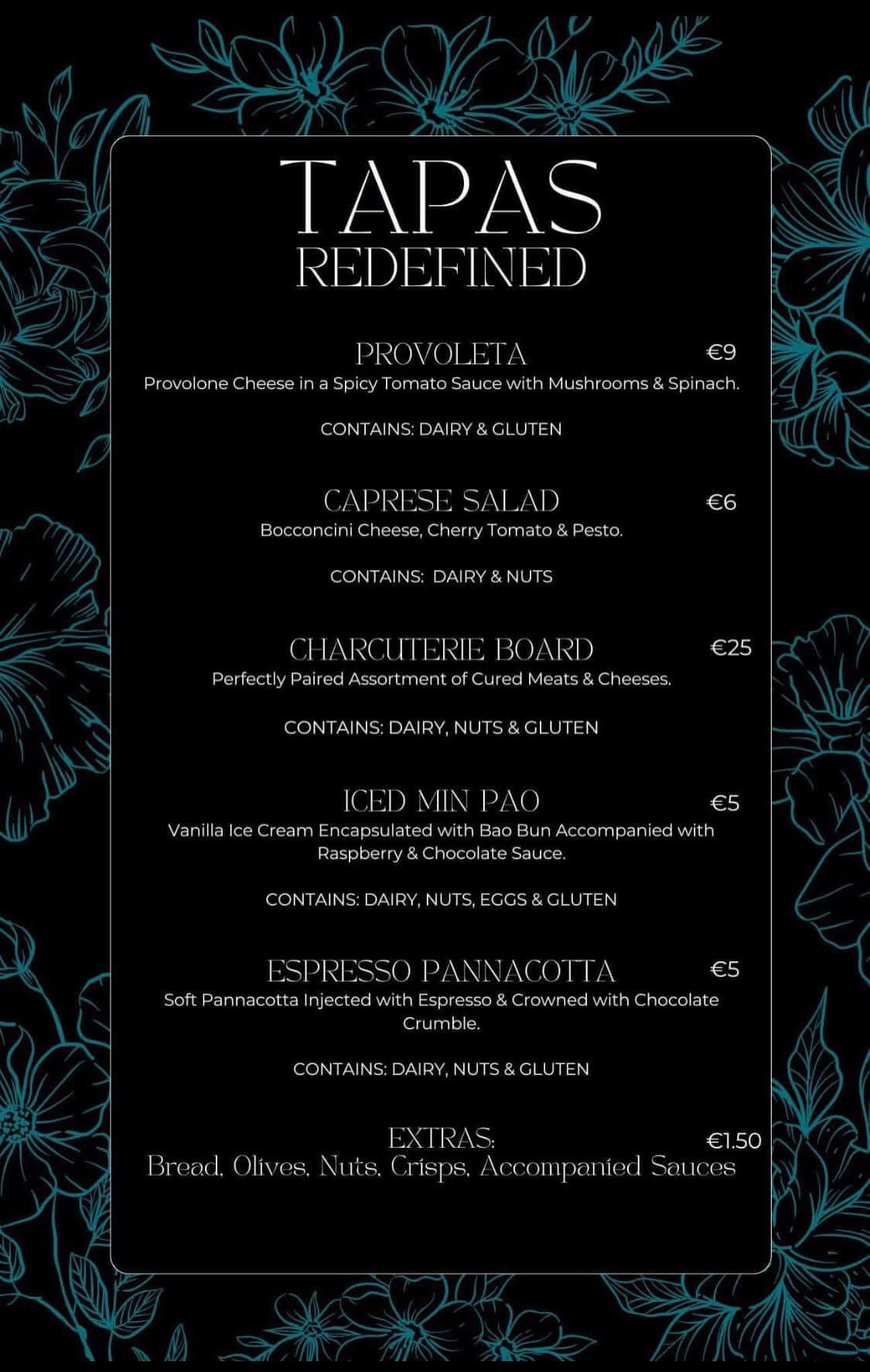 TAPAS
REDEFINED

PROVOLETA €9
Provolone Cheese in a Spicy Tomato Sauce with Mushrooms & Spinach.

CONTAINS: DAIRY & GLUTEN

CAPRESE SALAD €6
Bocconcini Cheese, Cherry Tomato & Pesto.

CONTAINS: DAIRY & NUTS

CHARCUTERIE BOARD €25
Perfectly Paired Assortment of Cured Meats & Cheeses.

CONTAINS: DAIRY, NUTS & GLUTEN

ICED MIN PAO €5
Vanilla Ice Cream Encapsulated with Bao Bun Accompanied with Raspberry & Chocolate Sauce.

CONTAINS: DAIRY, NUTS, EGGS & GLUTEN

ESPRESSO PANNACOTTA €5
Soft Pannacotta Injected with Espresso & Crowned with Chocolate Crumble.

CONTAINS: DAIRY, NUTS & GLUTEN

EXTRAS: €1.50
Bread, Olives, Nuts, Crisps, Accompanied Sauces